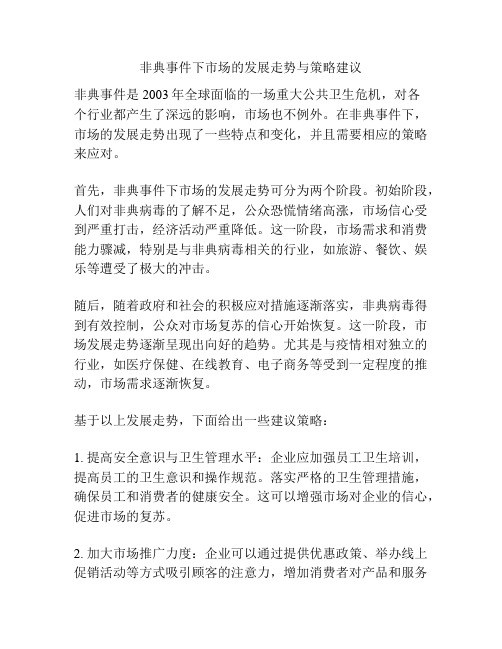 非典事件下市场的发展走势与策略建议

非典事件是 2003 年全球面临的一场重大公共卫生危机，对各个行业都产生了深远的影响，市场也不例外。在非典事件下，市场的发展走势出现了一些特点和变化，并且需要相应的策略来应对。

首先，非典事件下市场的发展走势可分为两个阶段。初始阶段，人们对非典病毒的了解不足，公众恐慌情绪高涨，市场信心受到严重打击，经济活动严重降低。这一阶段，市场需求和消费能力骤减，特别是与非典病毒相关的行业，如旅游、餐饮、娱乐等遭受了极大的冲击。

随后，随着政府和社会的积极应对措施逐渐落实，非典病毒得到有效控制，公众对市场复苏的信心开始恢复。这一阶段，市场发展走势逐渐呈现出向好的趋势。尤其是与疫情相对独立的行业，如医疗保健、在线教育、电子商务等受到一定程度的推动，市场需求逐渐恢复。

基于以上发展走势，下面给出一些建议策略：

1. 提高安全意识与卫生管理水平：企业应加强员工卫生培训，提高员工的卫生意识和操作规范。落实严格的卫生管理措施，确保员工和消费者的健康安全。这可以增强市场对企业的信心，促进市场的复苏。

2. 加大市场推广力度：企业可以通过提供优惠政策、举办线上促销活动等方式吸引顾客的注意力，增加消费者对产品和服务